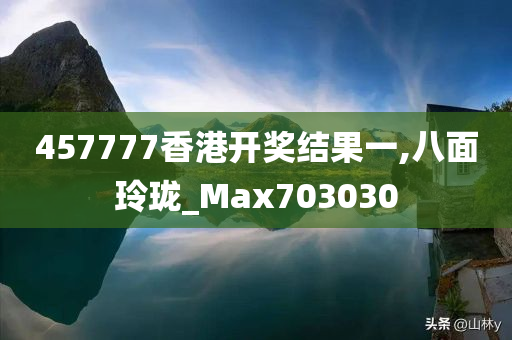 457777香港开奖结果一,八面玲珑_Max703030

头条 @山林y